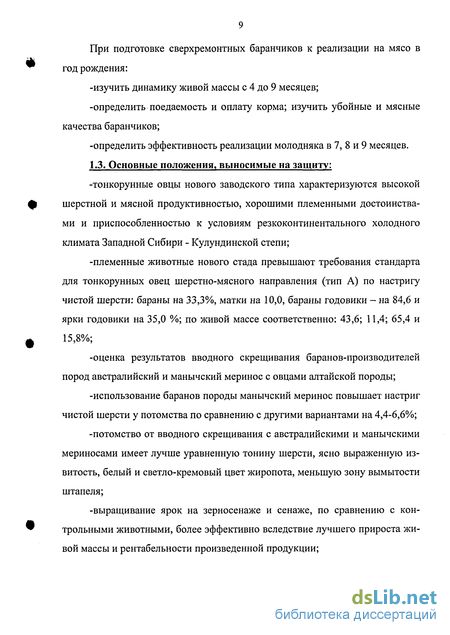 9

При подготовке сверхремонтных баранчиков к реализации на мясо в год рождения:

-изучить динамику живой массы с 4 до 9 месяцев;

-определить поедаемость и оплату корма; изучить убойные и мясные качества баранчиков;

-определить эффективность реализации молодняка в 7, 8 и 9 месяцев.

1.3. Основные положения, выносимые на защиту:

-тонкорунные овцы нового заводского типа характеризуются высокой шерстной и мясной продуктивностью, хорошими племенными достоинствами и приспособленностью к условиям резкоконтинентального холодного климата Западной Сибири - Кулундинской степи;

-племенные животные нового стада превышают требования стандарта для тонкорунных овец шерстно-мясного направления (тип А) по настригу чистой шерсти: бараны на 33,3%, матки на 10,0, бараны годовики – на 84,6 и ярки годовики на 35,0 %; по живой массе соответственно: 43,6; 11,4; 65,4 и 15,8%;

-оценка результатов вводного скрещивания баранов-производителей пород австралийский и манычский меринос с овцами алтайской породы;

-использование баранов породы манычский меринос повышает настриг чистой шерсти у потомства по сравнению с другими вариантами на 4,4-6,6%;

-потомство от вводного скрещивания с австралийскими и манычскими мериносами имеет лучше уравненную тонину шерсти, ясно выраженную извитость, белый и светло-кремовый цвет жиропота, меньшую зону вымытости штапеля;

-выращивание ярок на зерносенаже и сенаже, по сравнению с контрольными животными, более эффективно вследствие лучшего прироста живой массы и рентабельности произведенной продукции;

dsLib.net
библиотека диссертаций